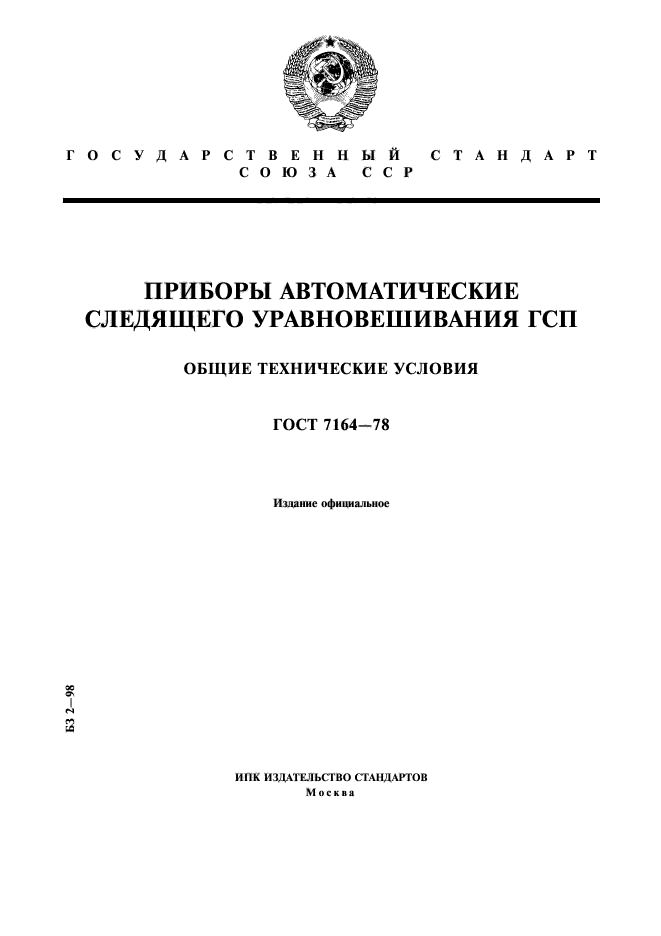 ГОСУДАРСТВЕННЫЙ СТАНДАРТ СОЮЗА ССР

ПРИБОРЫ АВТОМАТИЧЕСКИЕ СЛЕДЯЩЕГО УРАВНОВЕШИВАНИЯ ГСП

ОБЩИЕ ТЕХНИЧЕСКИЕ УСЛОВИЯ

ГОСТ 7164—78

Издание официальное

БЗ 2—98

ИПК ИЗДАТЕЛЬСТВО СТАНДАРТОВ
Москва